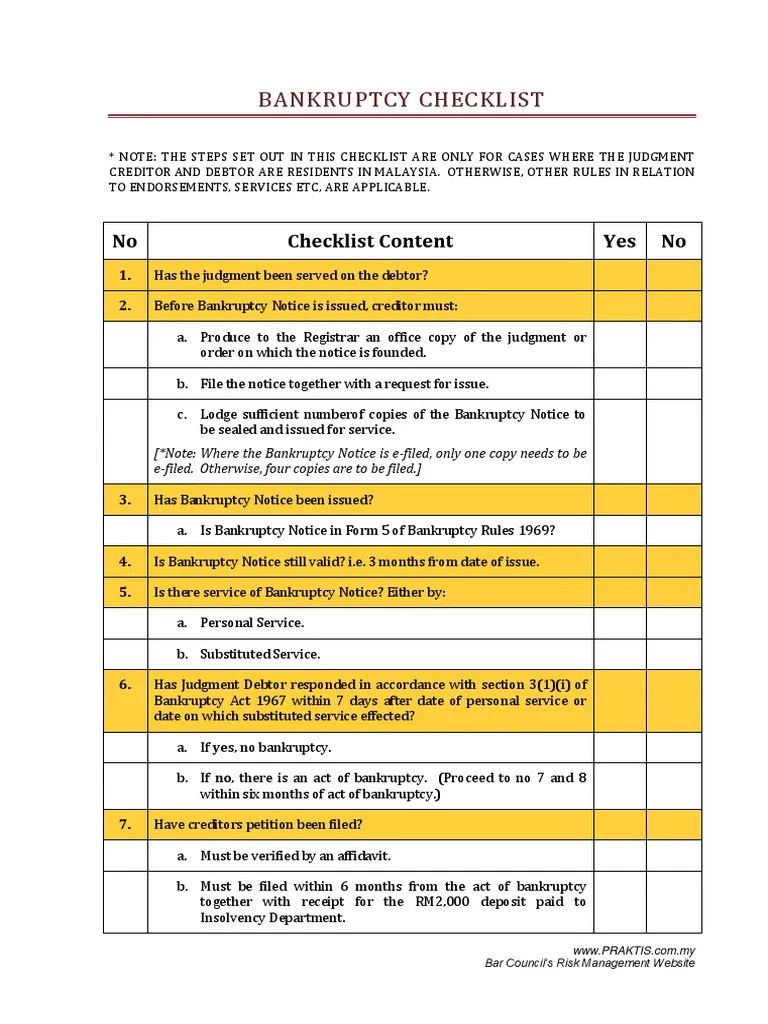 BANKRUPTCY CHECKLIST

* NOTE: THE STEPS SET OUT IN THIS CHECKLIST ARE ONLY FOR CASES WHERE THE JUDGMENT CREDITOR AND DEBTOR ARE RESIDENTS IN MALAYSIA. OTHERWISE, OTHER RULES IN RELATION TO ENDORSEMENTS, SERVICES ETC, ARE APPLICABLE.

| No | Checklist Content | Yes | No |
|---|---|---|---|
| 1. | Has the judgment been served on the debtor? | | |
| 2. | Before Bankruptcy Notice is issued, creditor must: | | |
| | a. Produce to the Registrar an office copy of the judgment or order on which the notice is founded. | | |
| | b. File the notice together with a request for issue. | | |
| | c. Lodge sufficient numberof copies of the Bankruptcy Notice to be sealed and issued for service. [*Note: Where the Bankruptcy Notice is e-filed, only one copy needs to be e-filed. Otherwise, four copies are to be filed.] | | |
| 3. | Has Bankruptcy Notice been issued? | | |
| | a. Is Bankruptcy Notice in Form 5 of Bankruptcy Rules 1969? | | |
| 4. | Is Bankruptcy Notice still valid? i.e. 3 months from date of issue. | | |
| 5. | Is there service of Bankruptcy Notice? Either by: | | |
| | a. Personal Service. | | |
| | b. Substituted Service. | | |
| 6. | Has Judgment Debtor responded in accordance with section 3(1)(i) of Bankruptcy Act 1967 within 7 days after date of personal service or date on which substituted service effected? | | |
| | a. If yes, no bankruptcy. | | |
| | b. If no, there is an act of bankruptcy. (Proceed to no 7 and 8 within six months of act of bankruptcy.) | | |
| 7. | Have creditors petition been filed? | | |
| | a. Must be verified by an affidavit. | | |
| | b. Must be filed within 6 months from the act of bankruptcy together with receipt for the RM2,000 deposit paid to Insolvency Department. | | |

www.PRAKTIS.com.my
Bar Council's Risk Management Website